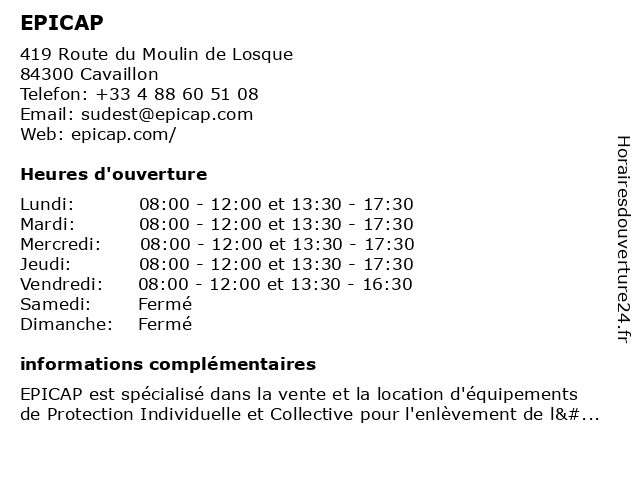 EPICAP

419 Route du Moulin de Losque
84300 Cavaillon
Telefon: +33 4 88 60 51 08
Email: sudest@epicap.com
Web: epicap.com/

Heures d'ouverture

| Lundi: | 08:00 - 12:00 et 13:30 - 17:30 |
|---|---|
| Mardi: | 08:00 - 12:00 et 13:30 - 17:30 |
| Mercredi: | 08:00 - 12:00 et 13:30 - 17:30 |
| Jeudi: | 08:00 - 12:00 et 13:30 - 17:30 |
| Vendredi: | 08:00 - 12:00 et 13:30 - 16:30 |
| Samedi: | Fermé |
| Dimanche: | Fermé |

informations complémentaires

EPICAP est spécialisé dans la vente et la location d'équipements de Protection Individuelle et Collective pour l'enlèvement de l&#...

Horairesdouverture24.fr